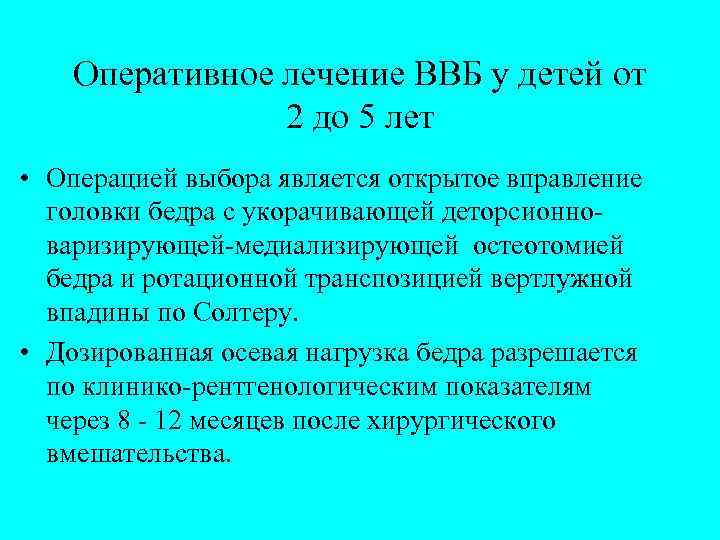 Оперативное лечение ВВБ у детей от 2 до 5 лет

• Операцией выбора является открытое вправление головки бедра с укорачивающей деторсионно-варизирующей-медиализирующей остеотомией бедра и ротационной транспозицией вертлужной впадины по Солтеру.

• Дозированная осевая нагрузка бедра разрешается по клинико-рентгенологическим показателям через 8 - 12 месяцев после хирургического вмешательства.